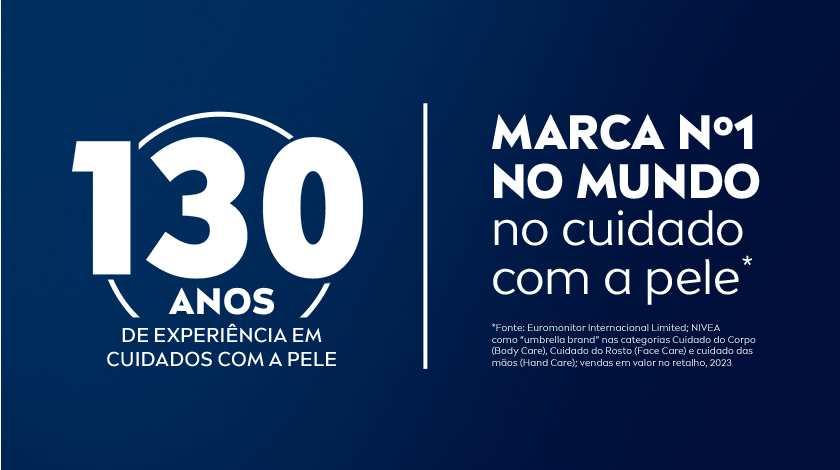 130
ANOS
DE EXPERIÊNCIA EM
CUIDADOS COM A PELE

MARCA Nº1
NO MUNDO
no cuidado
com a pele*

*Fonte: Euromonitor Internacional Limited; NIVEA como "umbrella brand" nas categorias Cuidado do Corpo (Body Care), Cuidado do Rosto (Face Care) e cuidado das mãos (Hand Care); vendas em valor no retalho, 2023